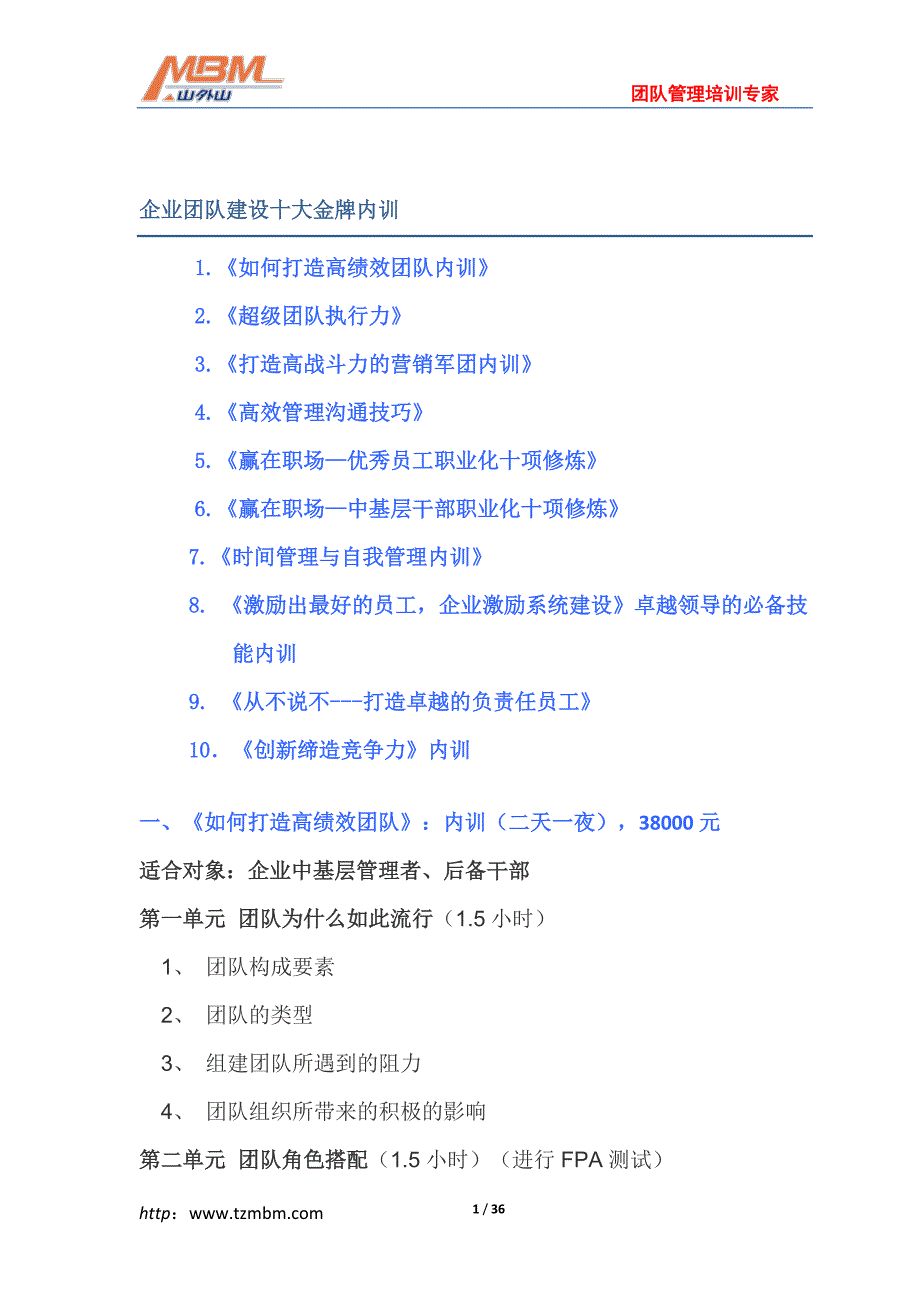 MBM 山外山

团队管理培训专家

企业团队建设十大金牌内训

1.《如何打造高绩效团队内训》

2.《超级团队执行力》

3.《打造高战斗力的营销军团内训》

4.《高效管理沟通技巧》

5.《赢在职场—优秀员工职业化十项修炼》

6.《赢在职场—中基层干部职业化十项修炼》

7.《时间管理与自我管理内训》

8. 《激励出最好的员工，企业激励系统建设》卓越领导的必备技能内训

9. 《从不说不---打造卓越的负责任员工》

10. 《创新缔造竞争力》内训

一、《如何打造高绩效团队》：内训（二天一夜），38000 元

适合对象：企业中基层管理者、后备干部

第一单元 团队为什么如此流行（1.5 小时）

1、 团队构成要素

2、 团队的类型

3、 组建团队所遇到的阻力

4、 团队组织所带来的积极的影响

第二单元 团队角色搭配（1.5 小时）（进行 FPA 测试）

http：www.tzmbm.com

1 / 36